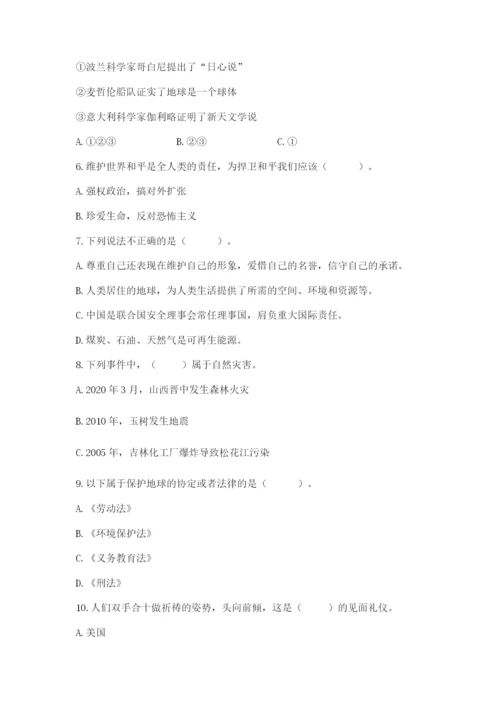 ①波兰科学家哥白尼提出了“日心说”

②麦哲伦船队证实了地球是一个球体

③意大利科学家伽利略证明了新天文学说

A. ①②③　　　　B. ②③　　　　C. ①

6. 维护世界和平是全人类的责任，为捍卫和平我们应该（　　）。

A. 强权政治，搞对外扩张

B. 珍爱生命，反对恐怖主义

7. 下列说法不正确的是（　　）。

A. 尊重自己还表现在维护自己的形象，爱惜自己的名誉，信守自己的承诺。

B. 人类居住的地球，为人类生活提供了所需的空间、环境和资源等。

C. 中国是联合国安全理事会常任理事国，肩负重大国际责任。

D. 煤炭、石油、天然气是可再生能源。

8. 下列事件中，（　　）属于自然灾害。

A. 2020 年 3 月，山西晋中发生森林火灾

B. 2010 年，玉树发生地震

C. 2005 年，吉林化工厂爆炸导致松花江污染

9. 以下属于保护地球的协定或者法律的是（　　）。

A. 《劳动法》

B. 《环境保护法》

C. 《义务教育法》

D. 《刑法》

10. 人们双手合十做祈祷的姿势，头向前倾，这是（　　）的见面礼仪。

A. 美国